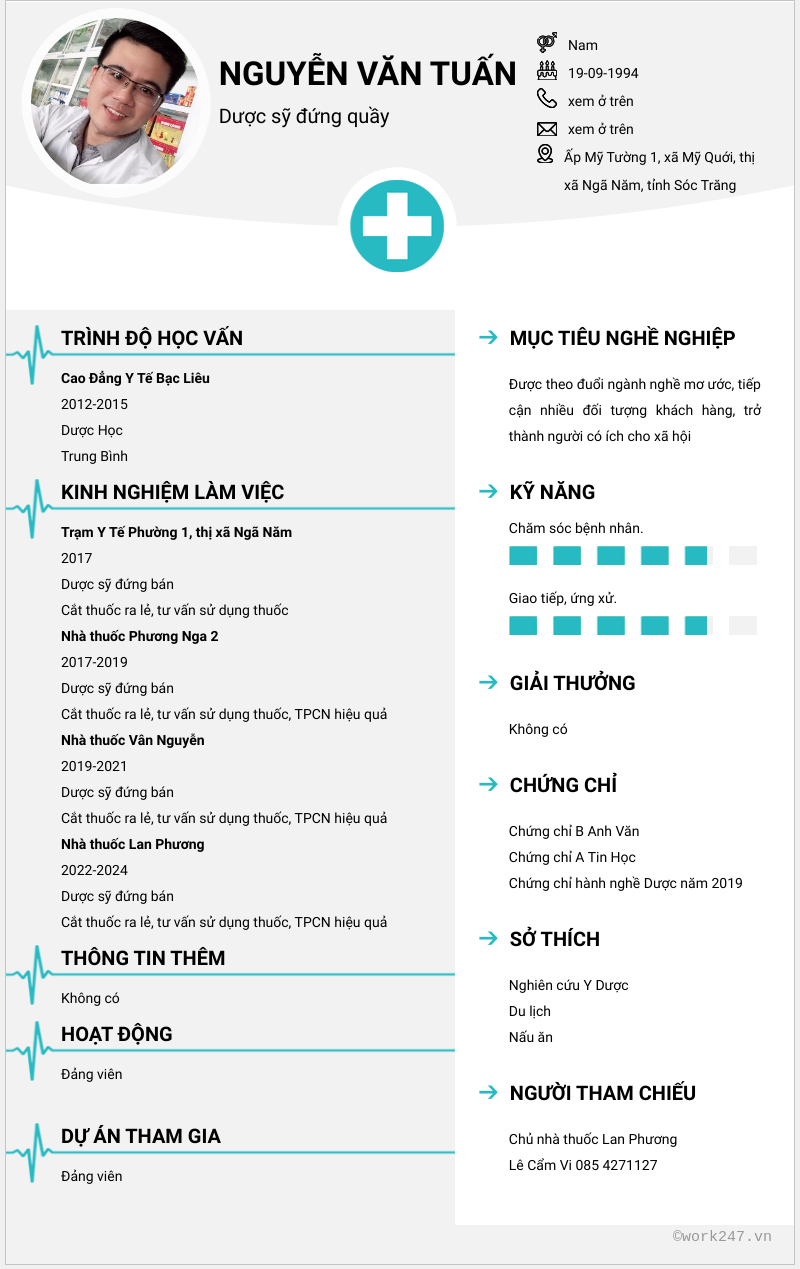 NGUYỄN VĂN TUẤN

Dược sỹ đứng quầy

Nam

19-09-1994

xem ở trên

xem ở trên

Ấp Mỹ Tường 1, xã Mỹ Quới, thị xã Ngã Năm, tỉnh Sóc Trăng

TRÌNH ĐỘ HỌC VẤN

Cao Đẳng Y Tế Bạc Liêu
2012-2015
Dược Học
Trung Bình

KINH NGHIỆM LÀM VIỆC

Trạm Y Tế Phường 1, thị xã Ngã Năm
2017
Dược sỹ đứng bán
Cắt thuốc ra lẻ, tư vấn sử dụng thuốc

Nhà thuốc Phương Nga 2
2017-2019
Dược sỹ đứng bán
Cắt thuốc ra lẻ, tư vấn sử dụng thuốc, TPCN hiệu quả

Nhà thuốc Vân Nguyễn
2019-2021
Dược sỹ đứng bán
Cắt thuốc ra lẻ, tư vấn sử dụng thuốc, TPCN hiệu quả

Nhà thuốc Lan Phương
2022-2024
Dược sỹ đứng bán
Cắt thuốc ra lẻ, tư vấn sử dụng thuốc, TPCN hiệu quả

THÔNG TIN THÊM

Không có

HOẠT ĐỘNG

Đảng viên

DỰ ÁN THAM GIA

Đảng viên

MỤC TIÊU NGHỀ NGHIỆP

Được theo đuổi ngành nghề mơ ước, tiếp cận nhiều đối tượng khách hàng, trở thành người có ích cho xã hội

KỸ NĂNG

Chăm sóc bệnh nhân.

Giao tiếp, ứng xử.

GIẢI THƯỞNG

Không có

CHỨNG CHỈ

Chứng chỉ B Anh Văn
Chứng chỉ A Tin Học
Chứng chỉ hành nghề Dược năm 2019

SỞ THÍCH

Nghiên cứu Y Dược
Du lịch
Nấu ăn

NGƯỜI THAM CHIẾU

Chủ nhà thuốc Lan Phương
Lê Cẩm Vi 085 4271127

©work247.vn